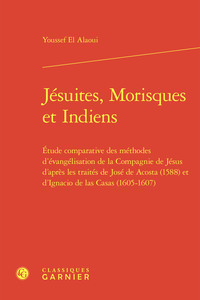 Youssef El Alaoui

Jésuites, Morisques et Indiens

Étude comparative des méthodes d'évangélisation de la Compagnie de Jésus d'après les traités de José de Acosta (1588) et d'Ignacio de las Casas (1605-1607)

CLASSIQUES
GARNIER